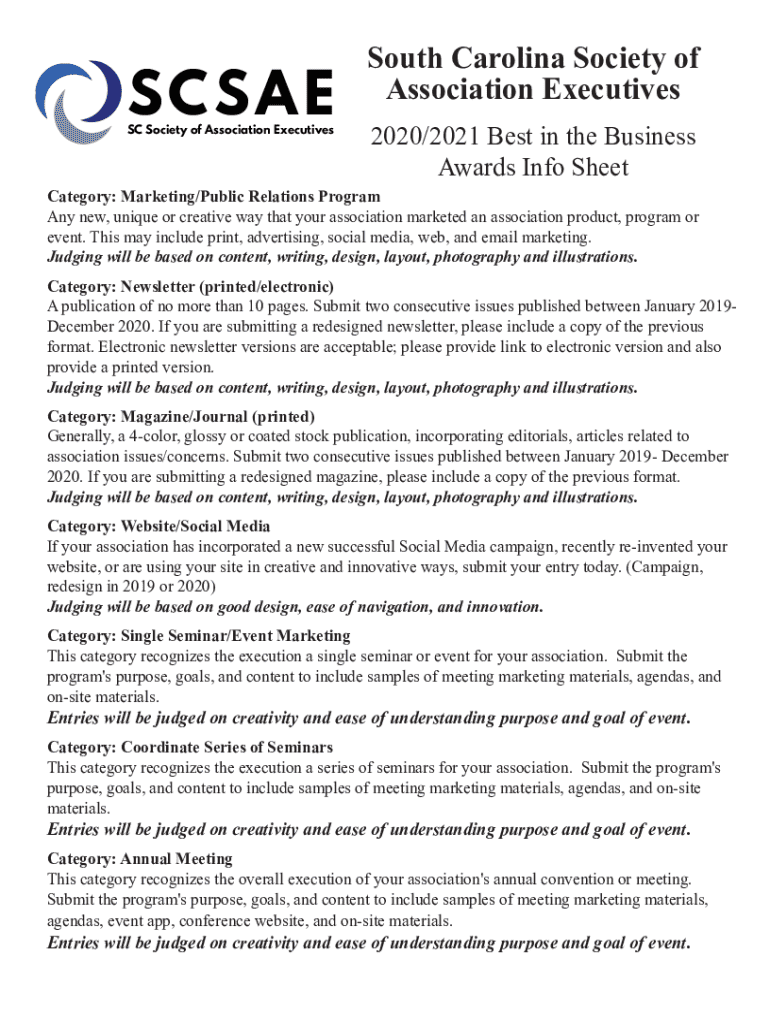 SCSAE
SC Society of Association Executives

South Carolina Society of Association Executives

2020/2021 Best in the Business Awards Info Sheet

Category: Marketing/Public Relations Program
Any new, unique or creative way that your association marketed an association product, program or event. This may include print, advertising, social media, web, and email marketing.
Judging will be based on content, writing, design, layout, photography and illustrations.

Category: Newsletter (printed/electronic)
A publication of no more than 10 pages. Submit two consecutive issues published between January 2019-December 2020. If you are submitting a redesigned newsletter, please include a copy of the previous format. Electronic newsletter versions are acceptable; please provide link to electronic version and also provide a printed version.
Judging will be based on content, writing, design, layout, photography and illustrations.

Category: Magazine/Journal (printed)
Generally, a 4-color, glossy or coated stock publication, incorporating editorials, articles related to association issues/concerns. Submit two consecutive issues published between January 2019- December 2020. If you are submitting a redesigned magazine, please include a copy of the previous format.
Judging will be based on content, writing, design, layout, photography and illustrations.

Category: Website/Social Media
If your association has incorporated a new successful Social Media campaign, recently re-invented your website, or are using your site in creative and innovative ways, submit your entry today. (Campaign, redesign in 2019 or 2020)
Judging will be based on good design, ease of navigation, and innovation.

Category: Single Seminar/Event Marketing
This category recognizes the execution a single seminar or event for your association. Submit the program's purpose, goals, and content to include samples of meeting marketing materials, agendas, and on-site materials.
Entries will be judged on creativity and ease of understanding purpose and goal of event.

Category: Coordinate Series of Seminars
This category recognizes the execution a series of seminars for your association. Submit the program's purpose, goals, and content to include samples of meeting marketing materials, agendas, and on-site materials.
Entries will be judged on creativity and ease of understanding purpose and goal of event.

Category: Annual Meeting
This category recognizes the overall execution of your association's annual convention or meeting. Submit the program's purpose, goals, and content to include samples of meeting marketing materials, agendas, event app, conference website, and on-site materials.
Entries will be judged on creativity and ease of understanding purpose and goal of event.